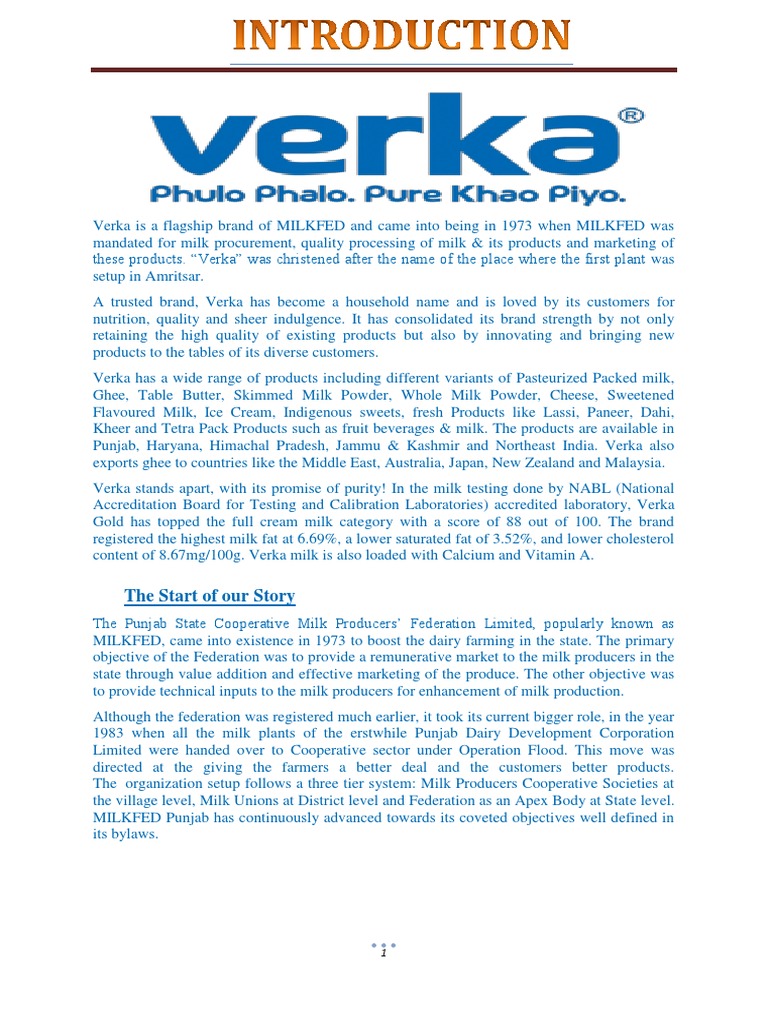 INTRODUCTION

verka®

Phulo Phalo. Pure Khao Piyo.

Verka is a flagship brand of MILKFED and came into being in 1973 when MILKFED was mandated for milk procurement, quality processing of milk & its products and marketing of these products. "Verka" was christened after the name of the place where the first plant was setup in Amritsar.

A trusted brand, Verka has become a household name and is loved by its customers for nutrition, quality and sheer indulgence. It has consolidated its brand strength by not only retaining the high quality of existing products but also by innovating and bringing new products to the tables of its diverse customers.

Verka has a wide range of products including different variants of Pasteurized Packed milk, Ghee, Table Butter, Skimmed Milk Powder, Whole Milk Powder, Cheese, Sweetened Flavoured Milk, Ice Cream, Indigenous sweets, fresh Products like Lassi, Paneer, Dahi, Kheer and Tetra Pack Products such as fruit beverages & milk. The products are available in Punjab, Haryana, Himachal Pradesh, Jammu & Kashmir and Northeast India. Verka also exports ghee to countries like the Middle East, Australia, Japan, New Zealand and Malaysia.

Verka stands apart, with its promise of purity! In the milk testing done by NABL (National Accreditation Board for Testing and Calibration Laboratories) accredited laboratory, Verka Gold has topped the full cream milk category with a score of 88 out of 100. The brand registered the highest milk fat at 6.69%, a lower saturated fat of 3.52%, and lower cholesterol content of 8.67mg/100g. Verka milk is also loaded with Calcium and Vitamin A.

The Start of our Story

The Punjab State Cooperative Milk Producers' Federation Limited, popularly known as MILKFED, came into existence in 1973 to boost the dairy farming in the state. The primary objective of the Federation was to provide a remunerative market to the milk producers in the state through value addition and effective marketing of the produce. The other objective was to provide technical inputs to the milk producers for enhancement of milk production.

Although the federation was registered much earlier, it took its current bigger role, in the year 1983 when all the milk plants of the erstwhile Punjab Dairy Development Corporation Limited were handed over to Cooperative sector under Operation Flood. This move was directed at the giving the farmers a better deal and the customers better products. The organization setup follows a three tier system: Milk Producers Cooperative Societies at the village level, Milk Unions at District level and Federation as an Apex Body at State level. MILKFED Punjab has continuously advanced towards its coveted objectives well defined in its bylaws.

1